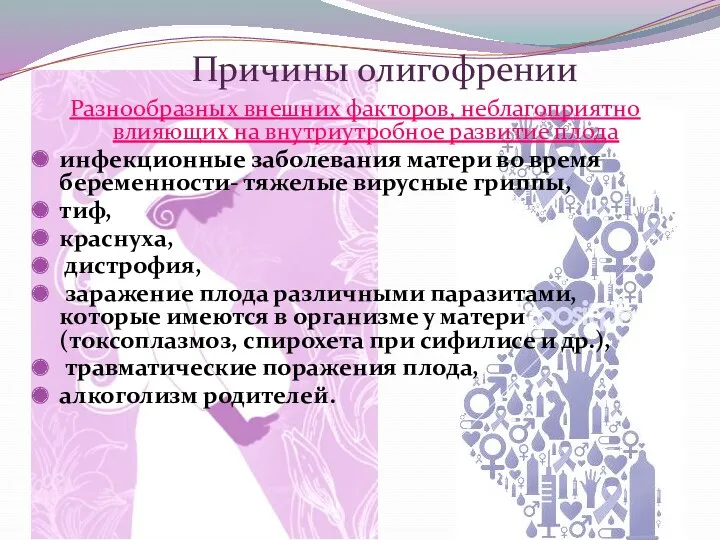 Причины олигофрении

Разнообразных внешних факторов, неблагоприятно влияющих на внутриутробное развитие плода

инфекционные заболевания матери во время беременности- тяжелые вирусные гриппы,

тиф,

краснуха,

дистрофия,

заражение плода различными паразитами, которые имеются в организме у матери (токсоплазмоз, спирохета при сифилисе и др.),

травматические поражения плода,

алкоголизм родителей.